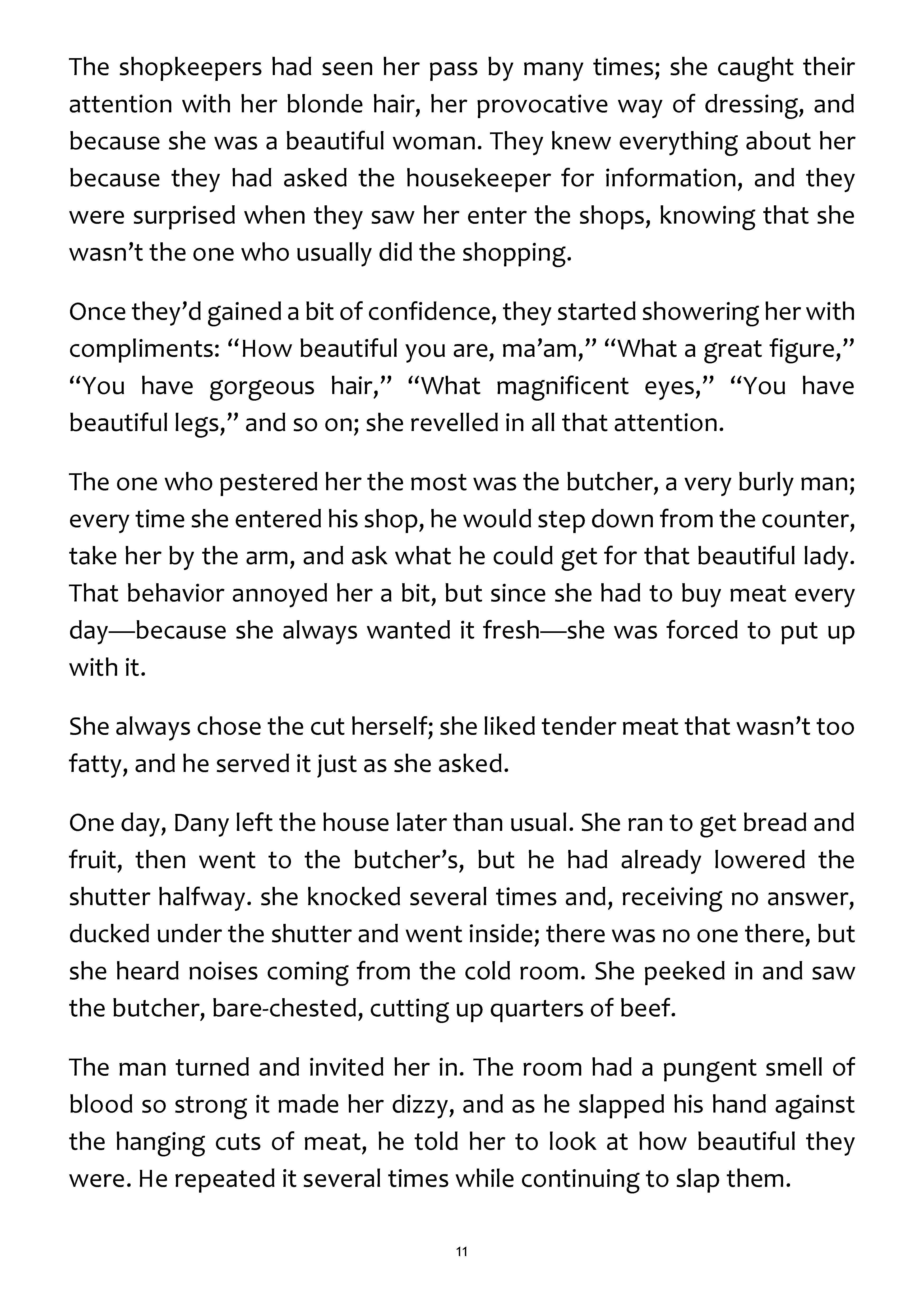 The shopkeepers had seen her pass by many times; she caught their attention with her blonde hair, her provocative way of dressing, and because she was a beautiful woman. They knew everything about her because they had asked the housekeeper for information, and they were surprised when they saw her enter the shops, knowing that she wasn't the one who usually did the shopping.

Once they'd gained a bit of confidence, they started showering her with compliments: "How beautiful you are, ma'am," "What a great figure," "You have gorgeous hair," "What magnificent eyes," "You have beautiful legs," and so on; she revelled in all that attention.

The one who pestered her the most was the butcher, a very burly man; every time she entered his shop, he would step down from the counter, take her by the arm, and ask what he could get for that beautiful lady. That behavior annoyed her a bit, but since she had to buy meat every day—because she always wanted it fresh—she was forced to put up with it.

She always chose the cut herself; she liked tender meat that wasn't too fatty, and he served it just as she asked.

One day, Dany left the house later than usual. She ran to get bread and fruit, then went to the butcher's, but he had already lowered the shutter halfway. she knocked several times and, receiving no answer, ducked under the shutter and went inside; there was no one there, but she heard noises coming from the cold room. She peeked in and saw the butcher, bare-chested, cutting up quarters of beef.

The man turned and invited her in. The room had a pungent smell of blood so strong it made her dizzy, and as he slapped his hand against the hanging cuts of meat, he told her to look at how beautiful they were. He repeated it several times while continuing to slap them.

11